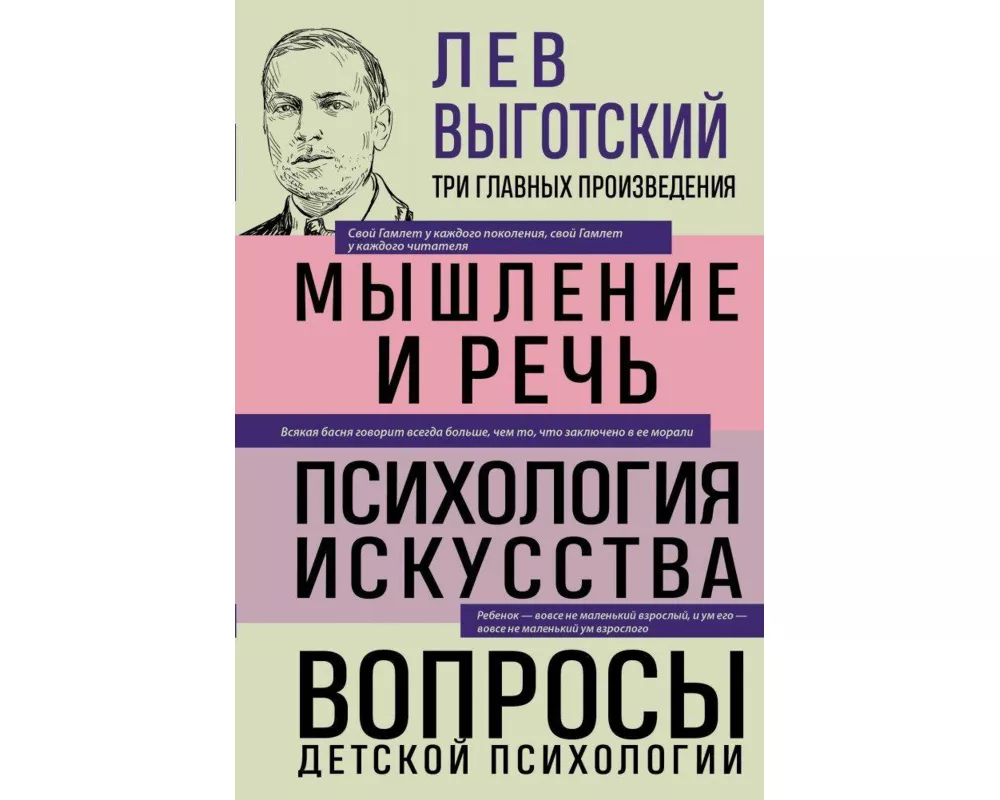 ЛЕВ ВЫГОТСКИЙ
ТРИ ГЛАВНЫХ ПРОИЗВЕДЕНИЯ

Свой Гамлет у каждого поколения, свой Гамлет у каждого читателя

МЫШЛЕНИЕ И РЕЧЬ

Всякая басня говорит всегда больше, чем то, что заключено в ее морали

ПСИХОЛОГИЯ ИСКУССТВА

Ребенок — вовсе не маленький взрослый, и ум его — вовсе не маленький ум взрослого

ВОПРОСЫ
ДЕТСКОЙ ПСИХОЛОГИИ